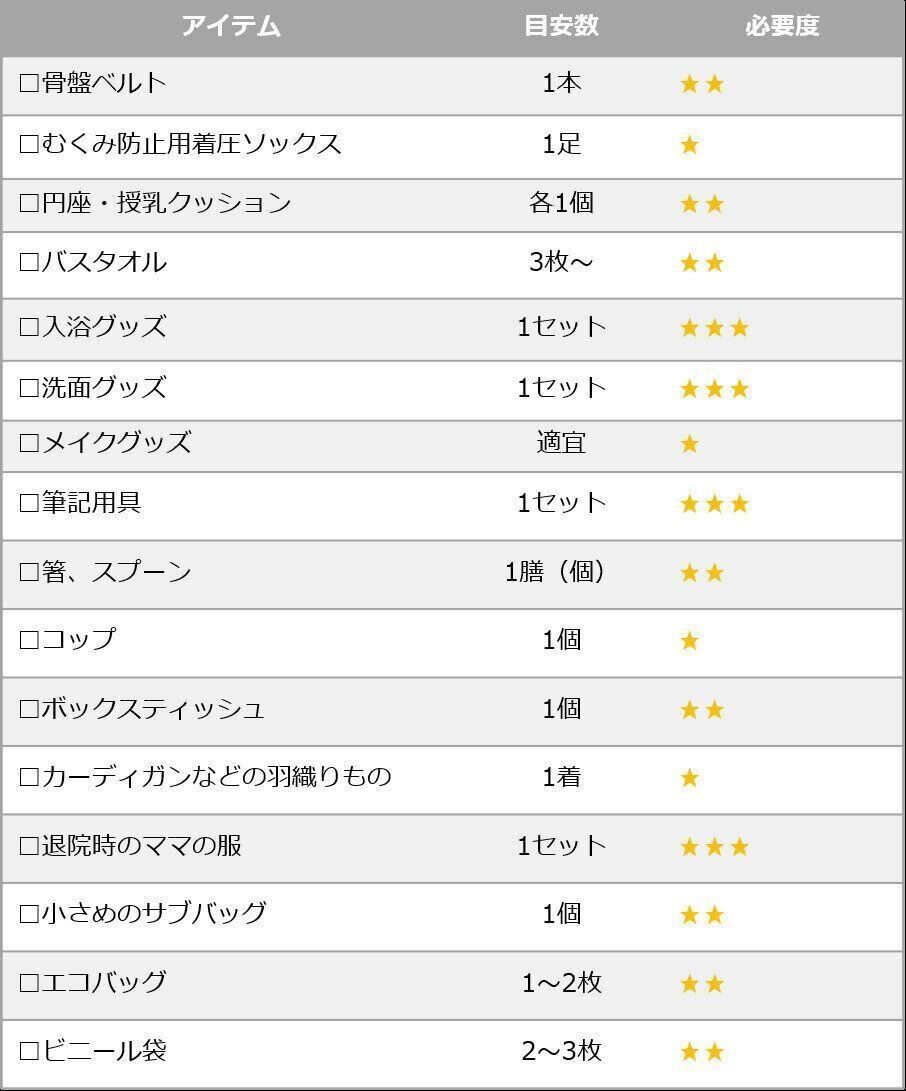 | アイテム | 目安数 | 必要度 |
|---|---|---|
| ☐骨盤ベルト | 1本 | ★★ |
| ☐むくみ防止用着圧ソックス | 1足 | ★ |
| ☐円座・授乳クッション | 各1個 | ★★ |
| ☐バスタオル | 3枚～ | ★★ |
| ☐入浴グッズ | 1セット | ★★★ |
| ☐洗面グッズ | 1セット | ★★★ |
| ☐メイクグッズ | 適宜 | ★ |
| ☐筆記用具 | 1セット | ★★★ |
| ☐箸、スプーン | 1膳（個） | ★★ |
| ☐コップ | 1個 | ★ |
| ☐ボックスティッシュ | 1個 | ★★ |
| ☐カーディガンなどの羽織りもの | 1着 | ★ |
| ☐退院時のママの服 | 1セット | ★★★ |
| ☐小さめのサブバッグ | 1個 | ★★ |
| ☐エコバッグ | 1～2枚 | ★★ |
| ☐ビニール袋 | 2～3枚 | ★★ |